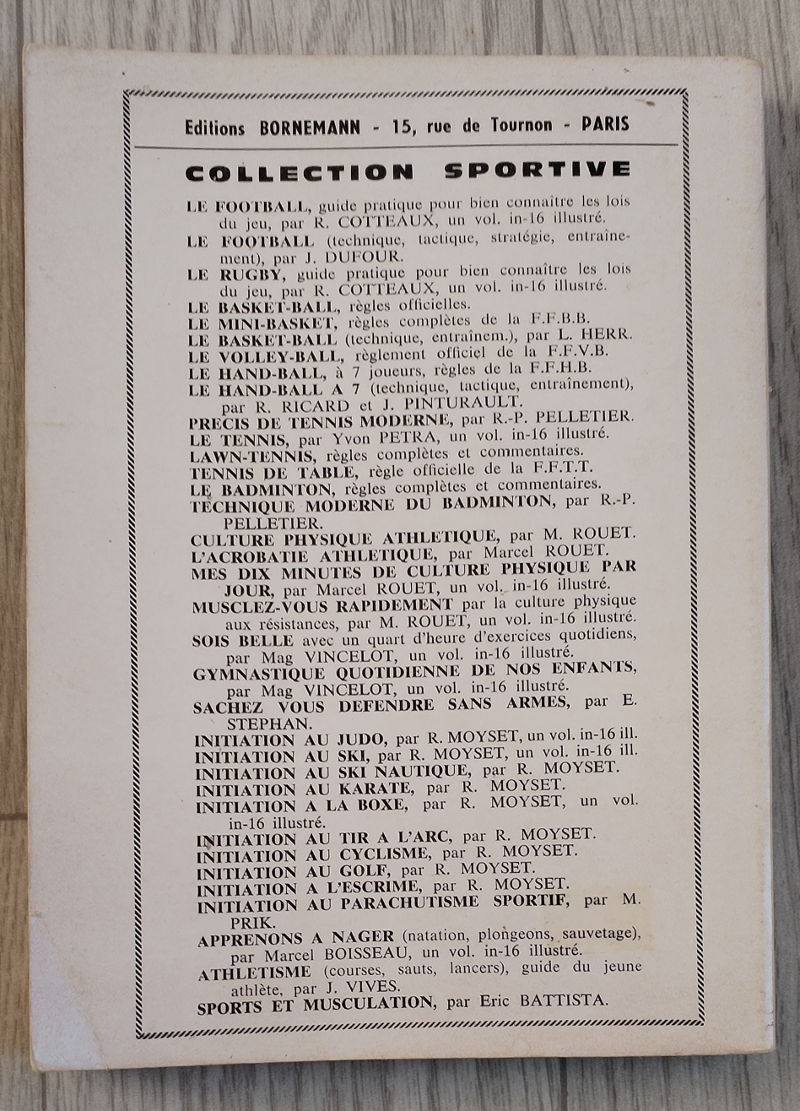 Editions BORNEMANN - 15, rue de Tournon - PARIS

COLLECTION SPORTIVE

LE FOOTBALL, guide pratique pour bien connaître les lois du jeu, par R. COTTEAUX, un vol. in-16 illustré.
LE FOOTBALL (technique, tactique, stratégie, entraînement), par J. DUFOUR.
LE RUGBY, guide pratique pour bien connaître les lois du jeu, par R. COTTEAUX, un vol. in-16 illustré.
LE BASKET-BALL, règles officielles.
LE MINI-BASKET, règles complètes de la F.F.B.B.
LE BASKET-BALL (technique, entraînem.), par L. HERR.
LE VOLLEY-BALL, règlement officiel de la F.F.V.B.
LE HAND-BALL, à 7 joueurs, règles de la F.F.H.B.
LE HAND-BALL A 7 (technique, tactique, entraînement), par R. RICARD et J. PINTURAULT.
PRECIS DE TENNIS MODERNE, par R.-P. PELLETIER.
LE TENNIS, par Yvon PETRA, un vol. in-16 illustré.
LAWN-TENNIS, règles complètes et commentaires.
TENNIS DE TABLE, règle officielle de la F.F.T.T.
LE BADMINTON, règles complètes et commentaires.
TECHNIQUE MODERNE DU BADMINTON, par R.-P. PELLETIER.
CULTURE PHYSIQUE ATHLETIQUE, par M. ROUET.
L'ACROBATIE ATHLETIQUE, par Marcel ROUET.
MES DIX MINUTES DE CULTURE PHYSIQUE PAR JOUR, par Marcel ROUET, un vol. in-16 illustré.
MUSCLEZ-VOUS RAPIDEMENT par la culture physique aux résistances, par M. ROUET, un vol. in-16 illustré.
SOIS BELLE avec un quart d'heure d'exercices quotidiens, par Mag VINCELOT, un vol. in-16 illustré.
GYMNASTIQUE QUOTIDIENNE DE NOS ENFANTS, par Mag VINCELOT, un vol. in-16 illustré.
SACHEZ VOUS DEFENDRE SANS ARMES, par E. STEPHAN.
INITIATION AU JUDO, par R. MOYSET, un vol. in-16 ill.
INITIATION AU SKI, par R. MOYSET, un vol. in-16 ill.
INITIATION AU SKI NAUTIQUE, par R. MOYSET.
INITIATION AU KARATE, par R. MOYSET.
INITIATION A LA BOXE, par R. MOYSET, un vol. in-16 illustré.
INITIATION AU TIR A L'ARC, par R. MOYSET.
INITIATION AU CYCLISME, par R. MOYSET.
INITIATION AU GOLF, par R. MOYSET.
INITIATION A L'ESCRIME, par R. MOYSET.
INITIATION AU PARACHUTISME SPORTIF, par M. PRIK.
APPRENONS A NAGER (natation, plongeons, sauvetage), par Marcel BOISSEAU, un vol. in-16 illustré.
ATHLETISME (courses, sauts, lancers), guide du jeune athlète, par J. VIVES.
SPORTS ET MUSCULATION, par Eric BATTISTA.